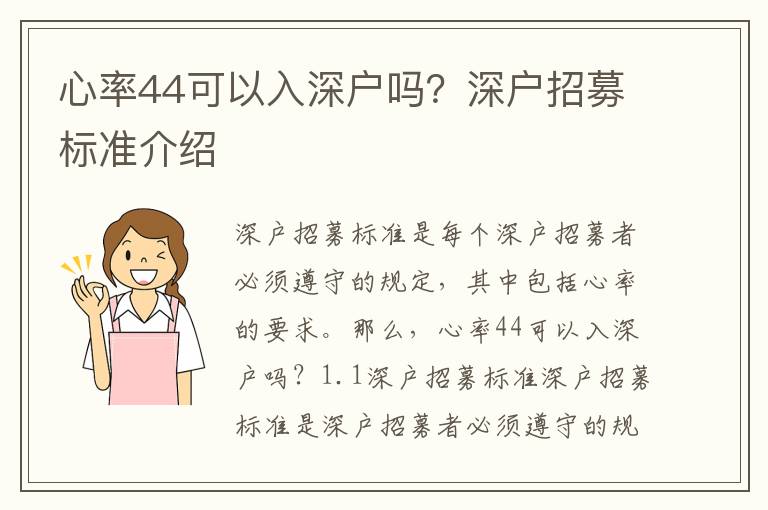 心率44可以入深户吗？深户招募标准介绍

深户招募标准是每个深户招募者必须遵守的规定，其中包括心率的要求。那么，心率44可以入深户吗？1.1深户招募标准深户招募标准是深户招募者必须遵守的规